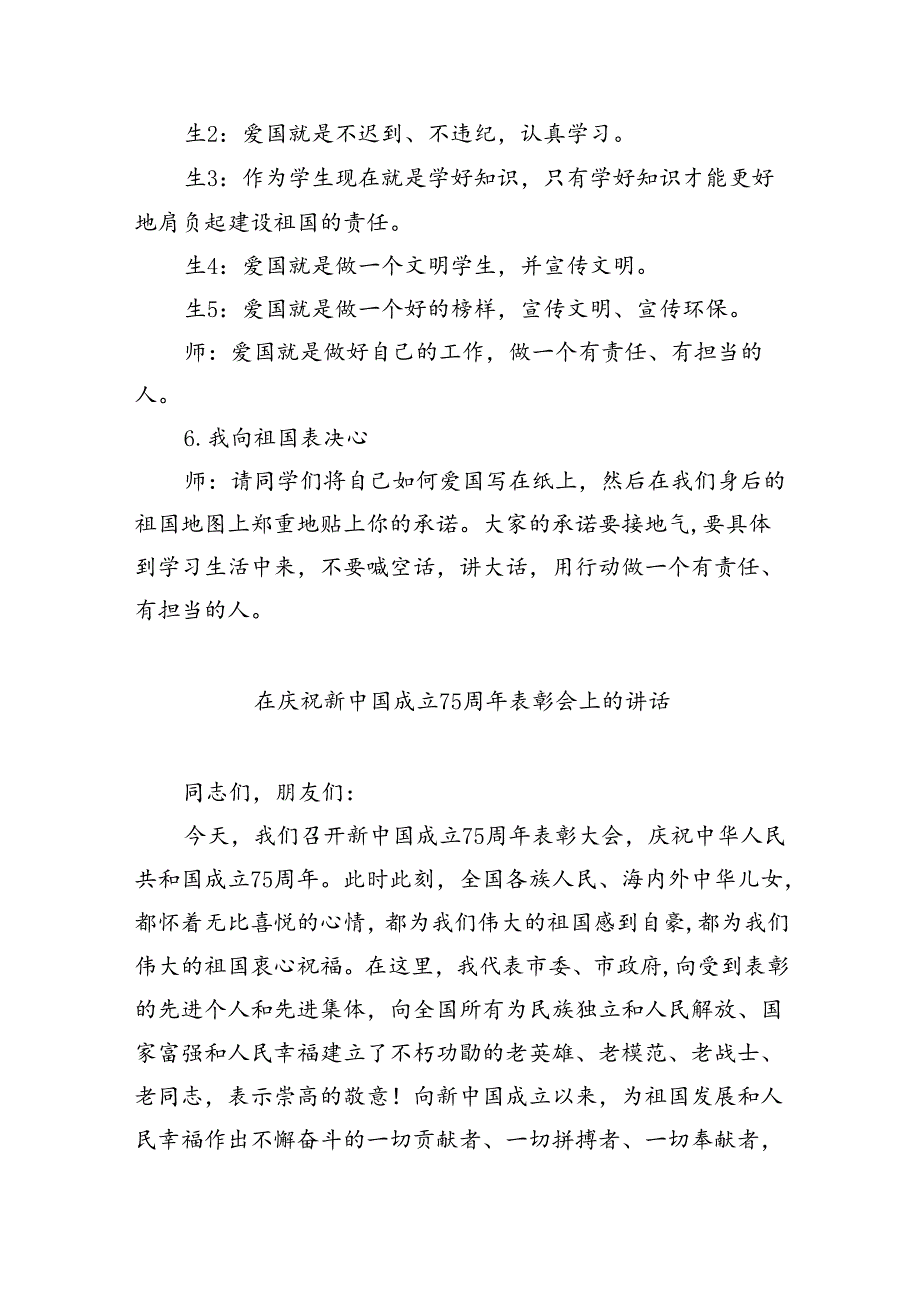 生2：爱国就是不迟到、不违纪，认真学习。

生3：作为学生现在就是学好知识，只有学好知识才能更好地肩负起建设祖国的责任。

生4：爱国就是做一个文明学生，并宣传文明。

生5：爱国就是做一个好的榜样，宣传文明、宣传环保。

师：爱国就是做好自己的工作，做一个有责任、有担当的人。

6.我向祖国表决心

师：请同学们将自己如何爱国写在纸上，然后在我们身后的祖国地图上郑重地贴上你的承诺。大家的承诺要接地气，要具体到学习生活中来，不要喊空话，讲大话，用行动做一个有责任、有担当的人。

在庆祝新中国成立75周年表彰会上的讲话

同志们，朋友们：

今天，我们召开新中国成立75周年表彰大会，庆祝中华人民共和国成立75周年。此时此刻，全国各族人民、海内外中华儿女，都怀着无比喜悦的心情，都为我们伟大的祖国感到自豪，都为我们伟大的祖国衷心祝福。在这里，我代表市委、市政府，向受到表彰的先进个人和先进集体，向全国所有为民族独立和人民解放、国家富强和人民幸福建立了不朽功勋的老英雄、老模范、老战士、老同志，表示崇高的敬意！向新中国成立以来，为祖国发展和人民幸福作出不懈奋斗的一切贡献者、一切拼搏者、一切奉献者，